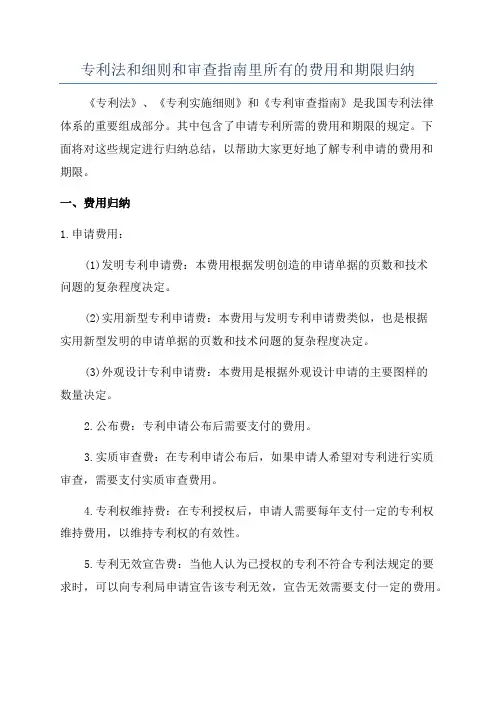 专利法和细则和审查指南里所有的费用和期限归纳

《专利法》、《专利实施细则》和《专利审查指南》是我国专利法律体系的重要组成部分。其中包含了申请专利所需的费用和期限的规定。下面将对这些规定进行归纳总结，以帮助大家更好地了解专利申请的费用和期限。

一、费用归纳

1.申请费用：

(1)发明专利申请费：本费用根据发明创造的申请单据的页数和技术问题的复杂程度决定。

(2)实用新型专利申请费：本费用与发明专利申请费类似，也是根据实用新型发明的申请单据的页数和技术问题的复杂程度决定。

(3)外观设计专利申请费：本费用是根据外观设计申请的主要图样的数量决定。

2.公布费：专利申请公布后需要支付的费用。

3.实质审查费：在专利申请公布后，如果申请人希望对专利进行实质审查，需要支付实质审查费用。

4.专利权维持费：在专利授权后，申请人需要每年支付一定的专利权维持费用，以维持专利权的有效性。

5.专利无效宣告费：当他人认为已授权的专利不符合专利法规定的要求时，可以向专利局申请宣告该专利无效，宣告无效需要支付一定的费用。